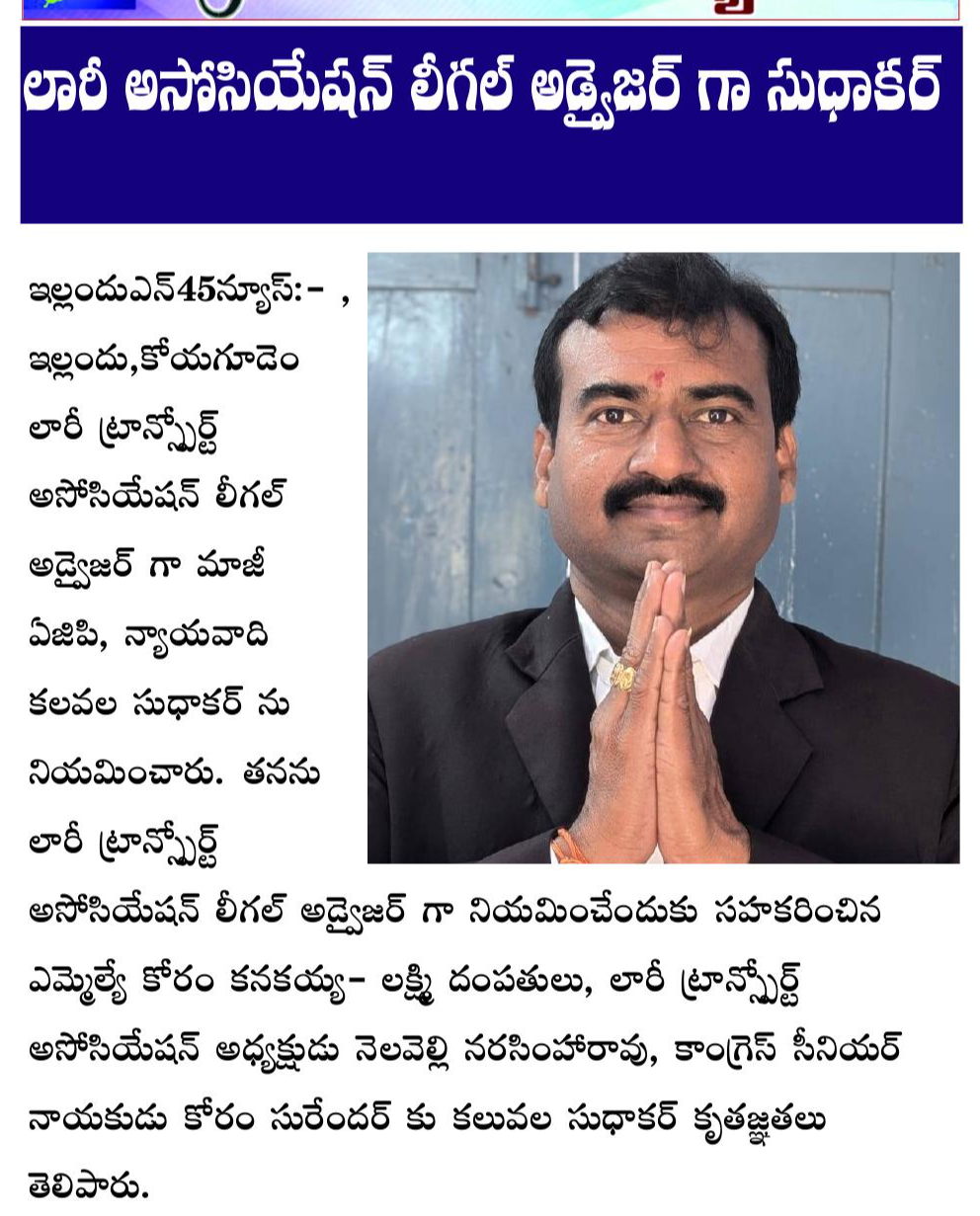 లారీ అసోసియేషన్ లీగల్ అడ్వైజర్ గా సుధాకర్

ఇల్లందుఎన్45న్యూస్:- , ఇల్లందు,కోయగూడెం లారీ ట్రాన్స్పోర్ట్ అసోసియేషన్ లీగల్ అడ్వైజర్ గా మాజీ ఏజిపి, న్యాయవాది కలవల సుధాకర్ ను నియమించారు. తనను లారీ ట్రాన్స్పోర్ట్ అసోసియేషన్ లీగల్ అడ్వైజర్ గా నియమించేందుకు సహకరించిన ఎమ్మెల్యే కోరం కనకయ్య- లక్ష్మి దంపతులు, లారీ ట్రాన్స్పోర్ట్ అసోసియేషన్ అధ్యక్షుడు నెలవెల్లి నరసింహారావు, కాంగ్రెస్ సీనియర్ నాయకుడు కోరం సురేందర్ కు కలువల సుధాకర్ కృతజ్ఞతలు తెలిపారు.